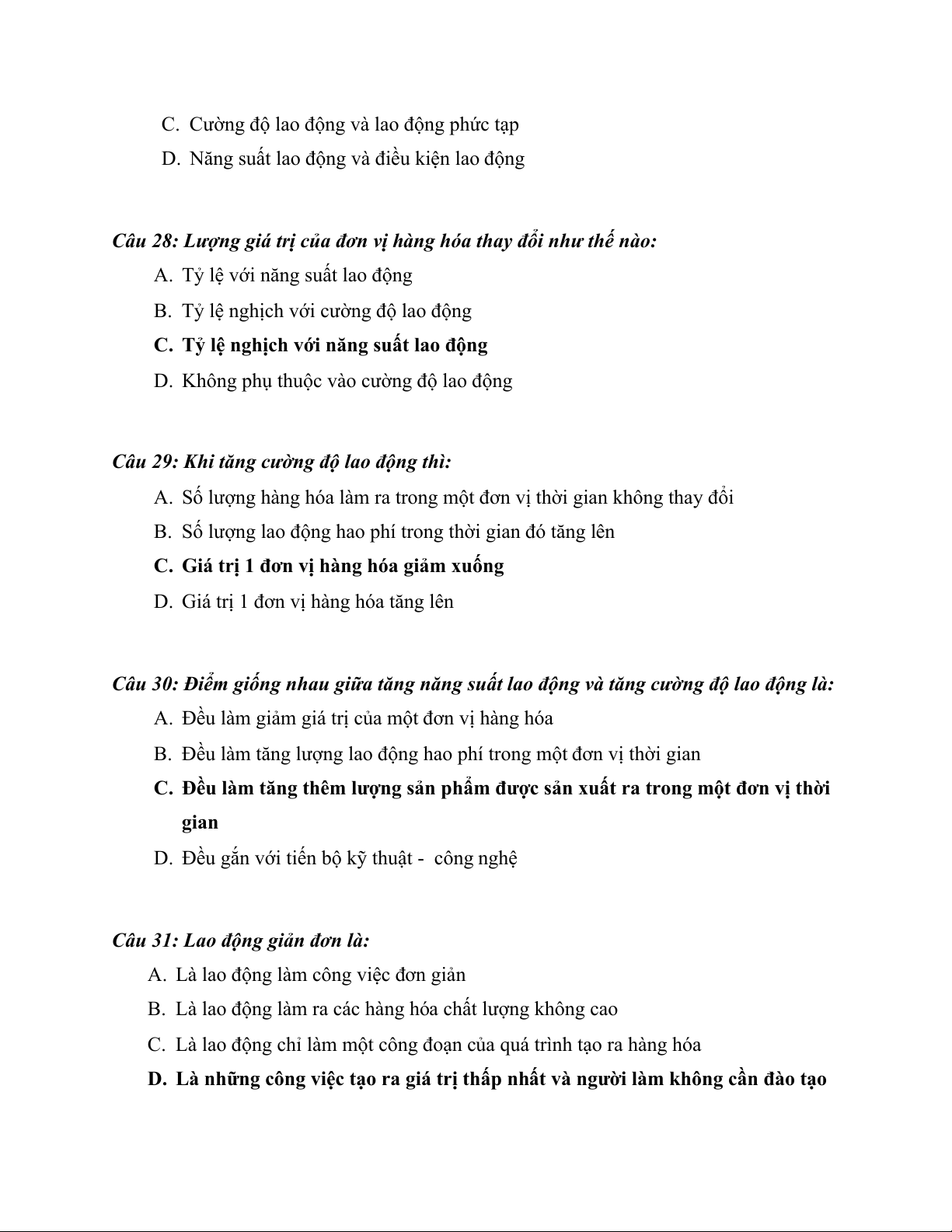 C. Cường độ lao động và lao động phức tạp
D. Năng suất lao động và điều kiện lao động

Câu 28: Lượng giá trị của đơn vị hàng hóa thay đổi như thế nào:
A. Tỷ lệ với năng suất lao động
B. Tỷ lệ nghịch với cường độ lao động
C. Tỷ lệ nghịch với năng suất lao động
D. Không phụ thuộc vào cường độ lao động

Câu 29: Khi tăng cường độ lao động thì:
A. Số lượng hàng hóa làm ra trong một đơn vị thời gian không thay đổi
B. Số lượng lao động hao phí trong thời gian đó tăng lên
C. Giá trị 1 đơn vị hàng hóa giảm xuống
D. Giá trị 1 đơn vị hàng hóa tăng lên

Câu 30: Điểm giống nhau giữa tăng năng suất lao động và tăng cường độ lao động là:
A. Đều làm giảm giá trị của một đơn vị hàng hóa
B. Đều làm tăng lượng lao động hao phí trong một đơn vị thời gian
C. Đều làm tăng thêm lượng sản phẩm được sản xuất ra trong một đơn vị thời gian
D. Đều gắn với tiến bộ kỹ thuật - công nghệ

Câu 31: Lao động giản đơn là:
A. Là lao động làm công việc đơn giản
B. Là lao động làm ra các hàng hóa chất lượng không cao
C. Là lao động chỉ làm một công đoạn của quá trình tạo ra hàng hóa
D. Là những công việc tạo ra giá trị thấp nhất và người làm không cần đào tạo